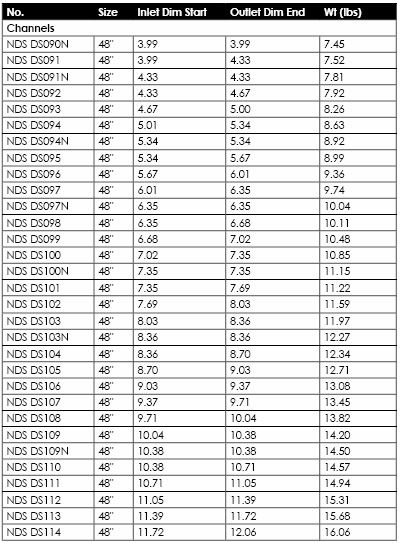 | No. | Size | Inlet Dim Start | Outlet Dim End | Wt (lbs) |
|---|---|---|---|---|
| Channels | | | | |
| NDS DS090N | 48" | 3.99 | 3.99 | 7.45 |
| NDS DS091 | 48" | 3.99 | 4.33 | 7.52 |
| NDS DS091N | 48" | 4.33 | 4.33 | 7.81 |
| NDS DS092 | 48" | 4.33 | 4.67 | 7.92 |
| NDS DS093 | 48" | 4.67 | 5.00 | 8.26 |
| NDS DS094 | 48" | 5.01 | 5.34 | 8.63 |
| NDS DS094N | 48" | 5.34 | 5.34 | 8.92 |
| NDS DS095 | 48" | 5.34 | 5.67 | 8.99 |
| NDS DS096 | 48" | 5.67 | 6.01 | 9.36 |
| NDS DS097 | 48" | 6.01 | 6.35 | 9.74 |
| NDS DS097N | 48" | 6.35 | 6.35 | 10.04 |
| NDS DS098 | 48" | 6.35 | 6.68 | 10.11 |
| NDS DS099 | 48" | 6.68 | 7.02 | 10.48 |
| NDS DS100 | 48" | 7.02 | 7.35 | 10.85 |
| NDS DS100N | 48" | 7.35 | 7.35 | 11.15 |
| NDS DS101 | 48" | 7.35 | 7.69 | 11.22 |
| NDS DS102 | 48" | 7.69 | 8.03 | 11.59 |
| NDS DS103 | 48" | 8.03 | 8.36 | 11.97 |
| NDS DS103N | 48" | 8.36 | 8.36 | 12.27 |
| NDS DS104 | 48" | 8.36 | 8.70 | 12.34 |
| NDS DS105 | 48" | 8.70 | 9.03 | 12.71 |
| NDS DS106 | 48" | 9.03 | 9.37 | 13.08 |
| NDS DS107 | 48" | 9.37 | 9.71 | 13.45 |
| NDS DS108 | 48" | 9.71 | 10.04 | 13.82 |
| NDS DS109 | 48" | 10.04 | 10.38 | 14.20 |
| NDS DS109N | 48" | 10.38 | 10.38 | 14.50 |
| NDS DS110 | 48" | 10.38 | 10.71 | 14.57 |
| NDS DS111 | 48" | 10.71 | 11.05 | 14.94 |
| NDS DS112 | 48" | 11.05 | 11.39 | 15.31 |
| NDS DS113 | 48" | 11.39 | 11.72 | 15.68 |
| NDS DS114 | 48" | 11.72 | 12.06 | 16.06 |